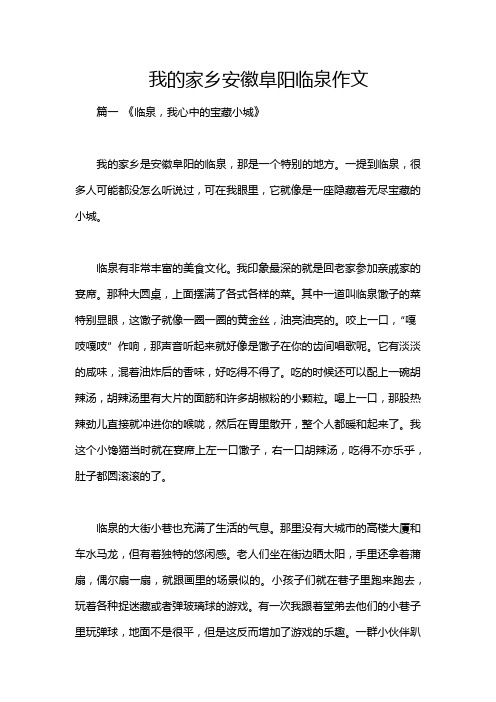 我的家乡安徽阜阳临泉作文

篇一 《临泉，我心中的宝藏小城》

我的家乡是安徽阜阳的临泉，那是一个特别的地方。一提到临泉，很多人可能都没怎么听说过，可在我眼里，它就像是一座隐藏着无尽宝藏的小城。

临泉有非常丰富的美食文化。我印象最深的就是回老家参加亲戚家的宴席。那种大圆桌，上面摆满了各式各样的菜。其中一道叫临泉馓子的菜特别显眼，这馓子就像一圈一圈的黄金丝，油亮油亮的。咬上一口，“嘎吱嘎吱”作响，那声音听起来就好像是馓子在你的齿间唱歌呢。它有淡淡的咸味，混着油炸后的香味，好吃得不得了。吃的时候还可以配上一碗胡辣汤，胡辣汤里有大片的面筋和许多胡椒粉的小颗粒。喝上一口，那股热辣劲儿直接就冲进你的喉咙，然后在胃里散开，整个人都暖和起来了。我这个小馋猫当时就在宴席上左一口馓子，右一口胡辣汤，吃得不亦乐乎，肚子都圆滚滚的了。

临泉的大街小巷也充满了生活的气息。那里没有大城市的高楼大厦和车水马龙，但有着独特的悠闲感。老人们坐在街边晒太阳，手里还拿着蒲扇，偶尔扇一扇，就跟画里的场景似的。小孩子们就在巷子里跑来跑去，玩着各种捉迷藏或者弹玻璃球的游戏。有一次我跟着堂弟去他们的小巷子里玩弹球，地面不是很平，但是这反而增加了游戏的乐趣。一群小伙伴趴